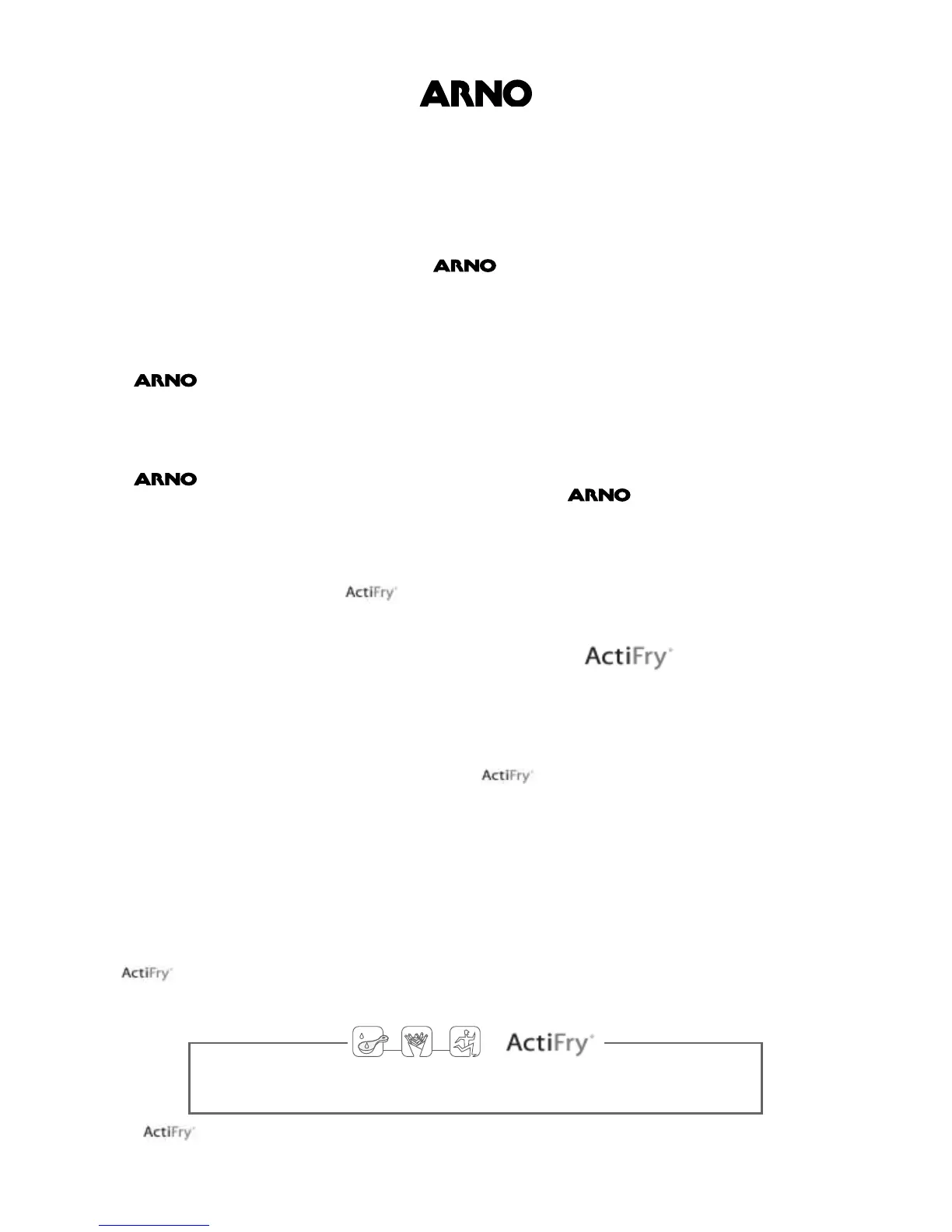 ARNO

ARNO

ARNO

ARNO

ARNO

ActiFry

ActiFry

ActiFry

ActiFry

ActiFry

ActiFry